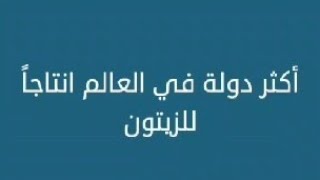 أكثر دولة في العالم انتاجاً للزيتون